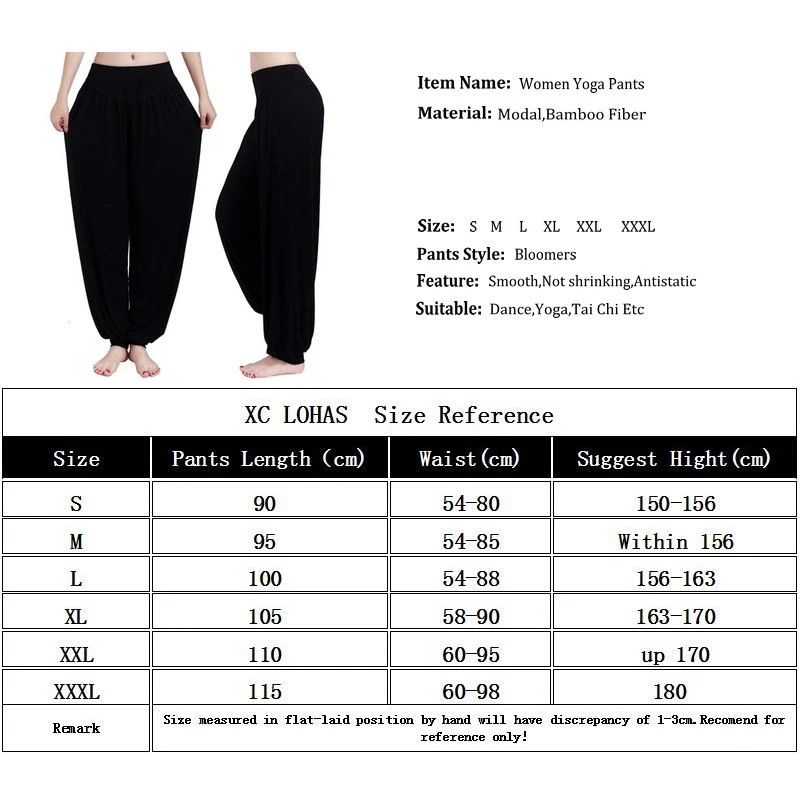 Item Name: Women Yoga Pants
Material: Modal,Bamboo Fiber

Size: S M L XL XXL XXXL
Pants Style: Bloomers
Feature: Smooth,Not shrinking,Antistatic
Suitable: Dance,Yoga,Tai Chi Etc

XC LOHAS Size Reference

| Size | Pants Length (cm) | Waist(cm) | Suggest Hight(cm) |
|---|---|---|---|
| S | 90 | 54-80 | 150-156 |
| M | 95 | 54-85 | Within 156 |
| L | 100 | 54-88 | 156-163 |
| XL | 105 | 58-90 | 163-170 |
| XXL | 110 | 60-95 | up 170 |
| XXXL | 115 | 60-98 | 180 |
| Remark | Size measured in flat-laid position by hand will have discrepancy of 1-3cm.Recomend for reference only! | | |